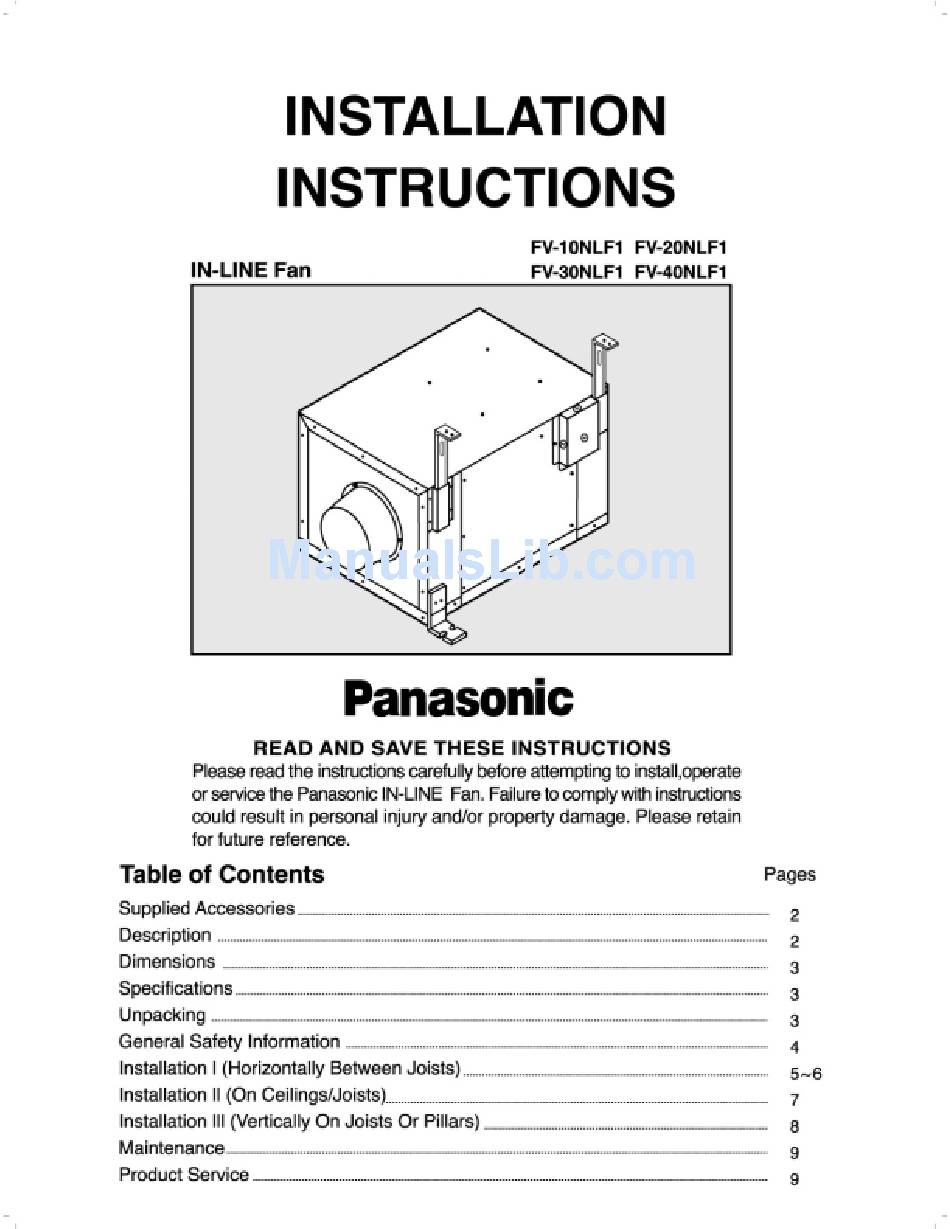 INSTALLATION INSTRUCTIONS

IN-LINE Fan

FV-10NLF1 FV-20NLF1
FV-30NLF1 FV-40NLF1

ManualsLib.com

Panasonic

READ AND SAVE THESE INSTRUCTIONS

Please read the instructions carefully before attempting to install,operate or service the Panasonic IN-LINE Fan. Failure to comply with instructions could result in personal injury and/or property damage. Please retain for future reference.

Table of Contents

Pages

Supplied Accessories 2
Description 2
Dimensions 3
Specifications 3
Unpacking 3
General Safety Information 4
Installation I (Horizontally Between Joists) 5~6
Installation II (On Ceilings/Joists) 7
Installation III (Vertically On Joists Or Pillars) 8
Maintenance 9
Product Service 9